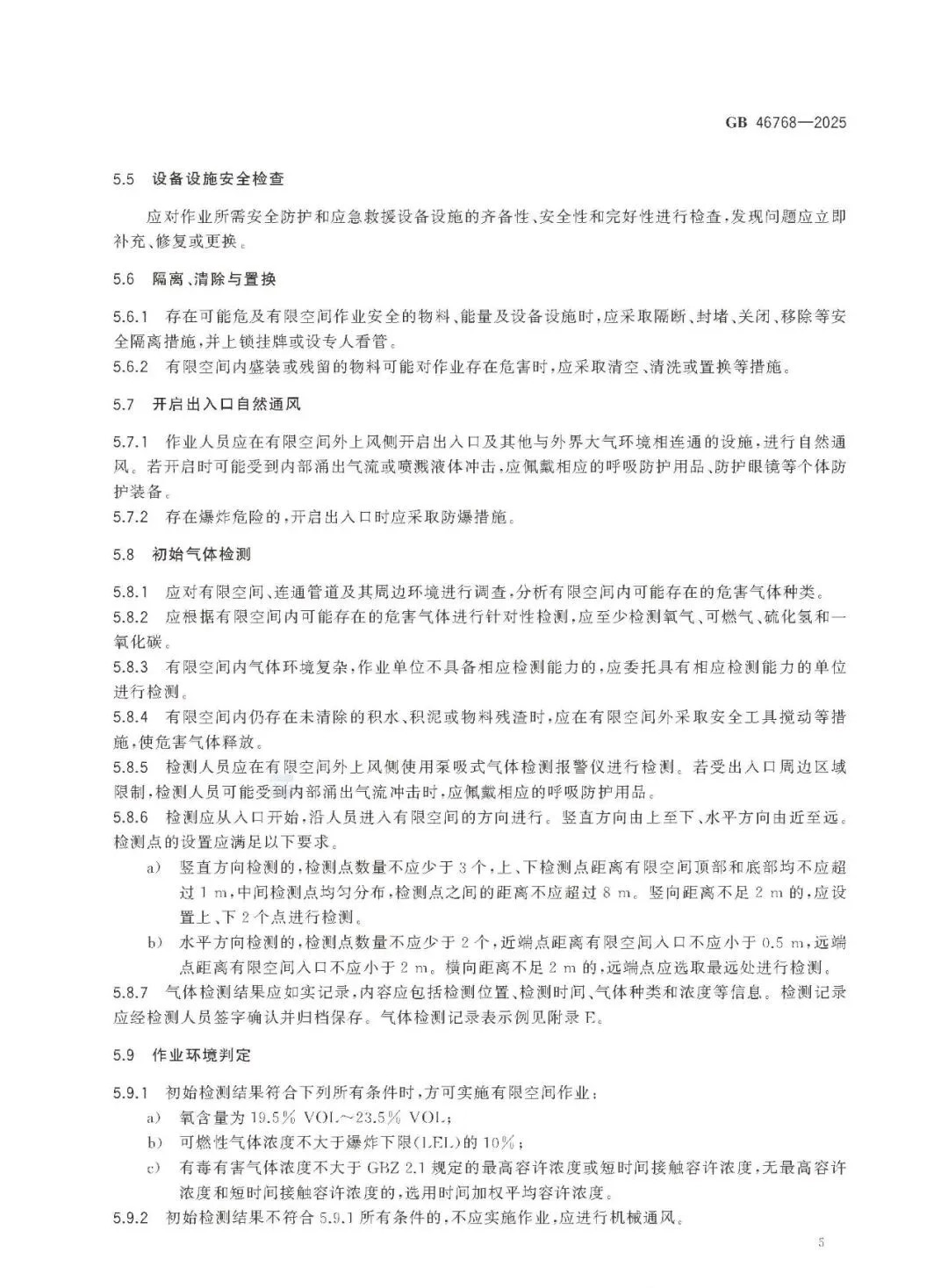 GB 46768—2025

5.5　设备设施安全检查

应对作业所需安全防护和应急救援设备设施的齐备性、安全性和完好性进行检查，发现问题应立即补充、修复或更换。

5.6　隔离、清除与置换

5.6.1　存在可能危及有限空间作业安全的物料、能量及设备设施时，应采取隔断、封堵、关闭、移除等安全隔离措施，并上锁挂牌或设专人看管。
5.6.2　有限空间内盛装或残留的物料可能对作业存在危害时，应采取清空、清洗或置换等措施。

5.7　开启出入口自然通风

5.7.1　作业人员应在有限空间外上风侧开启出入口及其他与外界大气环境相连通的设施，进行自然通风。若开启时可能受到内部涌出气流或喷溅液体冲击，应佩戴相应的呼吸防护用品、防护眼镜等个体防护装备。
5.7.2　存在爆炸危险的，开启出入口时应采取防爆措施。

5.8　初始气体检测

5.8.1　应对有限空间、连通管道及其周边环境进行调查，分析有限空间内可能存在的危害气体种类。
5.8.2　应根据有限空间内可能存在的危害气体进行针对性检测，应至少检测氧气、可燃气、硫化氢和一氧化碳。
5.8.3　有限空间内气体环境复杂，作业单位不具备相应检测能力的，应委托具有相应检测能力的单位进行检测。
5.8.4　有限空间内仍存在未清除的积水、积泥或物料残渣时，应在有限空间外采取安全工具搅动等措施，使危害气体释放。
5.8.5　检测人员应在有限空间外上风侧使用泵吸式气体检测报警仪进行检测。若受出入口周边区域限制，检测人员可能受到内部涌出气流冲击时，应佩戴相应的呼吸防护用品。
5.8.6　检测应从入口开始，沿人员进入有限空间的方向进行。竖直方向由上至下、水平方向由近至远。检测点的设置应满足以下要求。
a)　竖直方向检测的，检测点数量不应少于 3 个，上、下检测点距离有限空间顶部和底部均不应超过 1 m，中间检测点均匀分布，检测点之间的距离不应超过 8 m。竖向距离不足 2 m 的，应设置上、下 2 个点进行检测。
b)　水平方向检测的，检测点数量不应少于 2 个，近端点距离有限空间入口不应小于 0.5 m，远端点距离有限空间入口不应小于 2 m。横向距离不足 2 m 的，远端点应选取最远处进行检测。
5.8.7　气体检测结果应如实记录，内容应包括检测位置、检测时间、气体种类和浓度等信息。检测记录应经检测人员签字确认并归档保存。气体检测记录表示例见附录 E。

5.9　作业环境判定

5.9.1　初始检测结果符合下列所有条件时，方可实施有限空间作业：
a)　氧含量为 19.5% VOL～23.5% VOL；
b)　可燃性气体浓度不大于爆炸下限(LEL)的 10%；
c)　有毒有害气体浓度不大于 GBZ 2.1 规定的最高容许浓度或短时间接触容许浓度，无最高容许浓度和短时间接触容许浓度的，选用时间加权平均容许浓度。
5.9.2　初始检测结果不符合 5.9.1 所有条件的，不应实施作业，应进行机械通风。

5